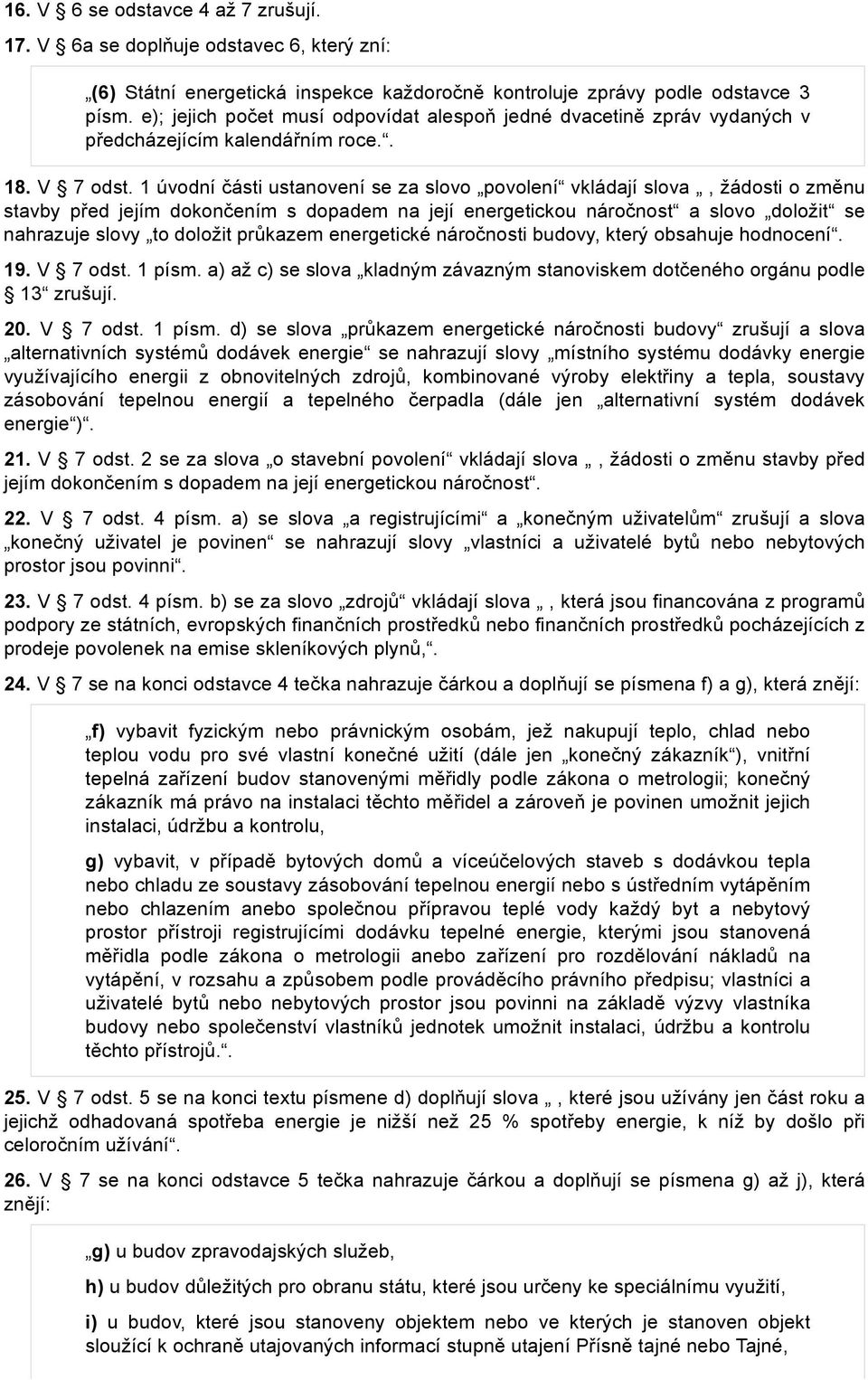 16. V § 6 se odstavce 4 až 7 zrušují.

17. V § 6a se doplňuje odstavec 6, který zní:

„(6) Státní energetická inspekce každoročně kontroluje zprávy podle odstavce 3 písm. e); jejich počet musí odpovídat alespoň jedné dvacetině zpráv vydaných v předcházejícím kalendářním roce.“.

18. V § 7 odst. 1 úvodní části ustanovení se za slovo „povolení“ vkládají slova „, žádosti o změnu stavby před jejím dokončením s dopadem na její energetickou náročnost“ a slovo „doložit“ se nahrazuje slovy „to doložit průkazem energetické náročnosti budovy, který obsahuje hodnocení“.

19. V § 7 odst. 1 písm. a) až c) se slova „kladným závazným stanoviskem dotčeného orgánu podle § 13“ zrušují.

20. V § 7 odst. 1 písm. d) se slova „průkazem energetické náročnosti budovy“ zrušují a slova „alternativních systémů dodávek energie“ se nahrazují slovy „místního systému dodávky energie využívajícího energii z obnovitelných zdrojů, kombinované výroby elektřiny a tepla, soustavy zásobování tepelnou energií a tepelného čerpadla (dále jen „alternativní systém dodávek energie“)“.

21. V § 7 odst. 2 se za slova „o stavební povolení“ vkládají slova „, žádosti o změnu stavby před jejím dokončením s dopadem na její energetickou náročnost“.

22. V § 7 odst. 4 písm. a) se slova „a registrujícími“ a „konečným uživatelům“ zrušují a slova „konečný uživatel je povinen“ se nahrazují slovy „vlastníci a uživatelé bytů nebo nebytových prostor jsou povinni“.

23. V § 7 odst. 4 písm. b) se za slovo „zdrojů“ vkládají slova „, která jsou financována z programů podpory ze státních, evropských finančních prostředků nebo finančních prostředků pocházejících z prodeje povolenek na emise skleníkových plynů,“.

24. V § 7 se na konci odstavce 4 tečka nahrazuje čárkou a doplňují se písmena f) a g), která znějí:

„f) vybavit fyzickým nebo právnickým osobám, jež nakupují teplo, chlad nebo teplou vodu pro své vlastní konečné užití (dále jen „konečný zákazník“), vnitřní tepelná zařízení budov stanovenými měřidly podle zákona o metrologii; konečný zákazník má právo na instalaci těchto měřidel a zároveň je povinen umožnit jejich instalaci, údržbu a kontrolu,

g) vybavit, v případě bytových domů a víceúčelových staveb s dodávkou tepla nebo chladu ze soustavy zásobování tepelnou energií nebo s ústředním vytápěním nebo chlazením anebo společnou přípravou teplé vody každý byt a nebytový prostor přístroji registrujícími dodávku tepelné energie, kterými jsou stanovená měřidla podle zákona o metrologii anebo zařízení pro rozdělování nákladů na vytápění, v rozsahu a způsobem podle prováděcího právního předpisu; vlastníci a uživatelé bytů nebo nebytových prostor jsou povinni na základě výzvy vlastníka budovy nebo společenství vlastníků jednotek umožnit instalaci, údržbu a kontrolu těchto přístrojů.“.

25. V § 7 odst. 5 se na konci textu písmene d) doplňují slova „, které jsou užívány jen část roku a jejichž odhadovaná spotřeba energie je nižší než 25 % spotřeby energie, k níž by došlo při celoročním užívání“.

26. V § 7 se na konci odstavce 5 tečka nahrazuje čárkou a doplňují se písmena g) až j), která znějí:

„g) u budov zpravodajských služeb,

h) u budov důležitých pro obranu státu, které jsou určeny ke speciálnímu využití,

i) u budov, které jsou stanoveny objektem nebo ve kterých je stanoven objekt sloužící k ochraně utajovaných informací stupně utajení Přísně tajné nebo Tajné,